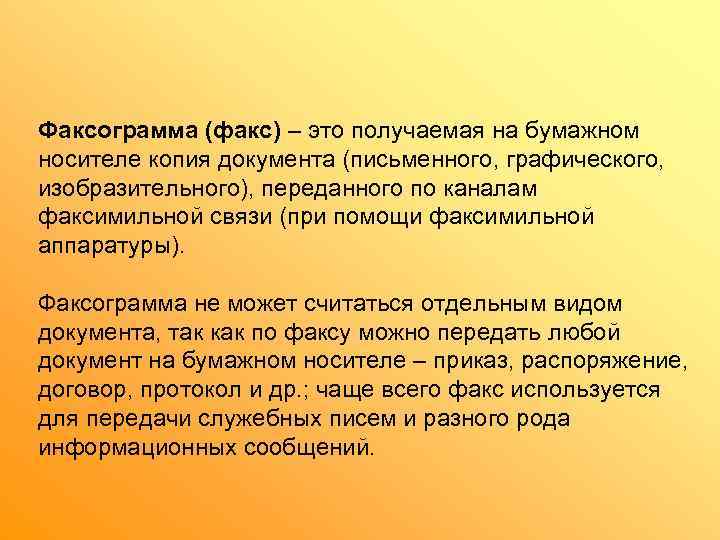 Факсограмма (факс) – это получаемая на бумажном носителе копия документа (письменного, графического, изобразительного), переданного по каналам факсимильной связи (при помощи факсимильной аппаратуры).

Факсограмма не может считаться отдельным видом документа, так как по факсу можно передать любой документ на бумажном носителе – приказ, распоряжение, договор, протокол и др.; чаще всего факс используется для передачи служебных писем и разного рода информационных сообщений.